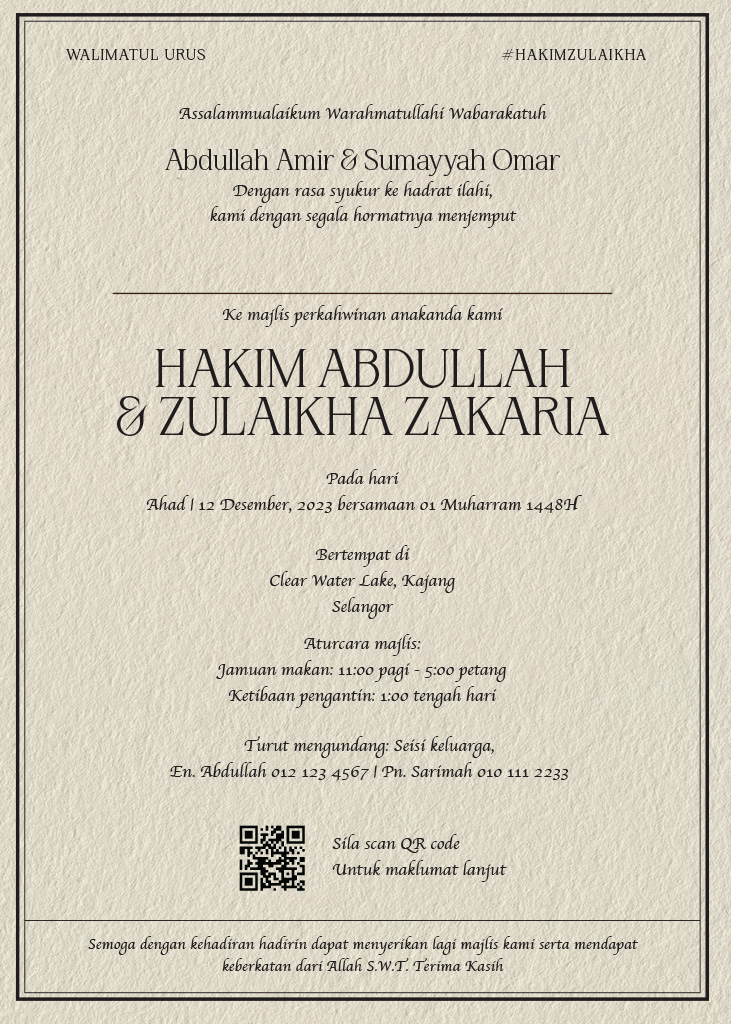 WALIMATUL URUS

#HAKIMZULAIKHA

Assalammualaikum Warahmatullahi Wabarakatuh

Abdullah Amir & Sumayyah Omar

Dengan rasa syukur ke hadrat ilahi, kami dengan segala hormatnya menjemput

Ke majlis perkahwinan anakanda kami

HAKIM ABDULLAH & ZULAIKHA ZAKARIA

Pada hari
Ahad | 12 Desember, 2023 bersamaan 01 Muharram 1448H

Bertempat di
Clear Water Lake, Kajang
Selangor

Aturcara majlis:
Jamuan makan: 11:00 pagi - 5:00 petang
Ketibaan pengantin: 1:00 tengah hari

Turut mengundang: Seisi keluarga,
En. Abdullah 012 123 4567 | Pn. Sarimah 010 111 2233

Sila scan QR code
Untuk maklumat lanjut

Semoga dengan kehadiran hadirin dapat menyerikan lagi majlis kami serta mendapat keberkatan dari Allah S.W.T. Terima Kasih